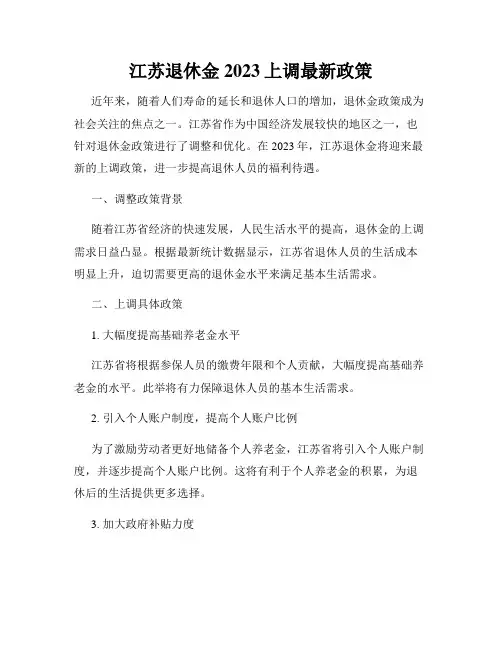 江苏退休金 2023 上调最新政策

近年来，随着人们寿命的延长和退休人口的增加，退休金政策成为社会关注的焦点之一。江苏省作为中国经济发展较快的地区之一，也针对退休金政策进行了调整和优化。在 2023 年，江苏退休金将迎来最新的上调政策，进一步提高退休人员的福利待遇。

一、调整政策背景

随着江苏省经济的快速发展，人民生活水平的提高，退休金的上调需求日益凸显。根据最新统计数据显示，江苏省退休人员的生活成本明显上升，迫切需要更高的退休金水平来满足基本生活需求。

二、上调具体政策

1. 大幅度提高基础养老金水平

江苏省将根据参保人员的缴费年限和个人贡献，大幅度提高基础养老金的水平。此举将有力保障退休人员的基本生活需求。

2. 引入个人账户制度，提高个人账户比例

为了激励劳动者更好地储备个人养老金，江苏省将引入个人账户制度，并逐步提高个人账户比例。这将有利于个人养老金的积累，为退休后的生活提供更多选择。

3. 加大政府补贴力度